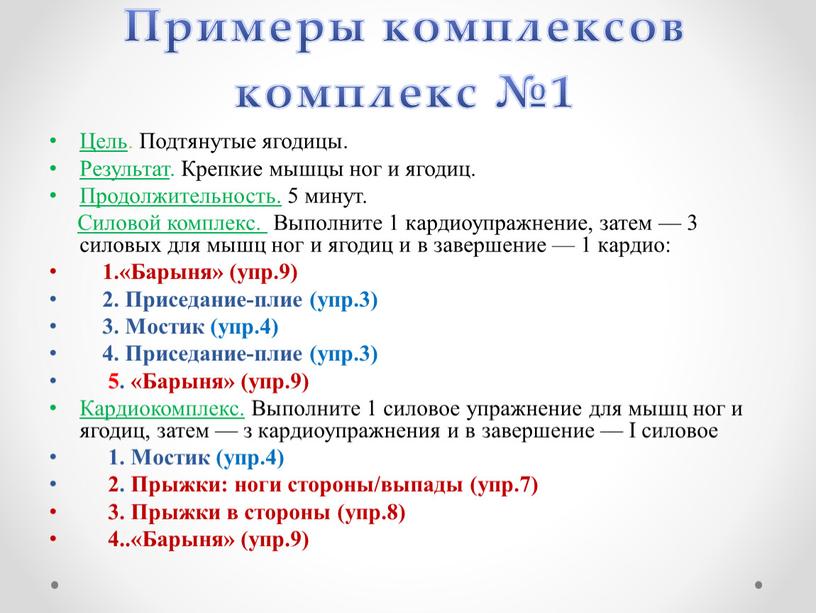 Примеры комплексов
комплекс №1

• Цель. Подтянутые ягодицы.
• Результат. Крепкие мышцы ног и ягодиц.
• Продолжительность. 5 минут.
Силовой комплекс. Выполните 1 кардиоупражнение, затем — 3 силовых для мышц ног и ягодиц и в завершение — 1 кардио:
• 1.«Барыня» (упр.9)
• 2. Приседание-плие (упр.3)
• 3. Мостик (упр.4)
• 4. Приседание-плие (упр.3)
• 5. «Барыня» (упр.9)
• Кардиокомплекс. Выполните 1 силовое упражнение для мышц ног и ягодиц, затем — з кардиоупражнения и в завершение — I силовое
• 1. Мостик (упр.4)
• 2. Прыжки: ноги стороны/выпады (упр.7)
• 3. Прыжки в стороны (упр.8)
• 4..«Барыня» (упр.9)